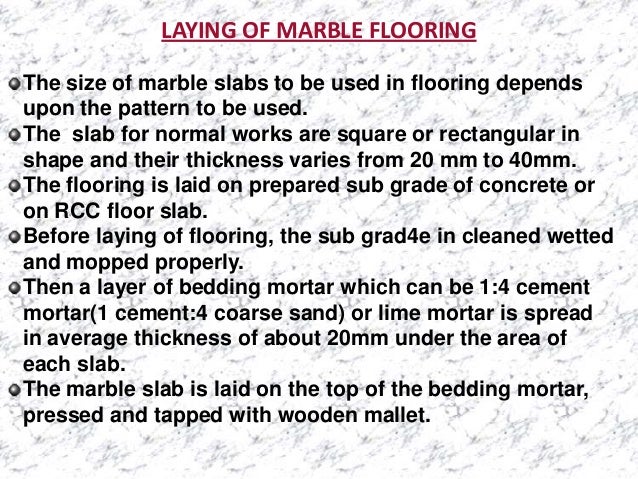 LAYING OF MARBLE FLOORING

The size of marble slabs to be used in flooring depends upon the pattern to be used.

The slab for normal works are square or rectangular in shape and their thickness varies from 20 mm to 40mm.

The flooring is laid on prepared sub grade of concrete or on RCC floor slab.

Before laying of flooring, the sub grad4e in cleaned wetted and mopped properly.

Then a layer of bedding mortar which can be 1:4 cement mortar(1 cement:4 coarse sand) or lime mortar is spread in average thickness of about 20mm under the area of each slab.

The marble slab is laid on the top of the bedding mortar, pressed and tapped with wooden mallet.